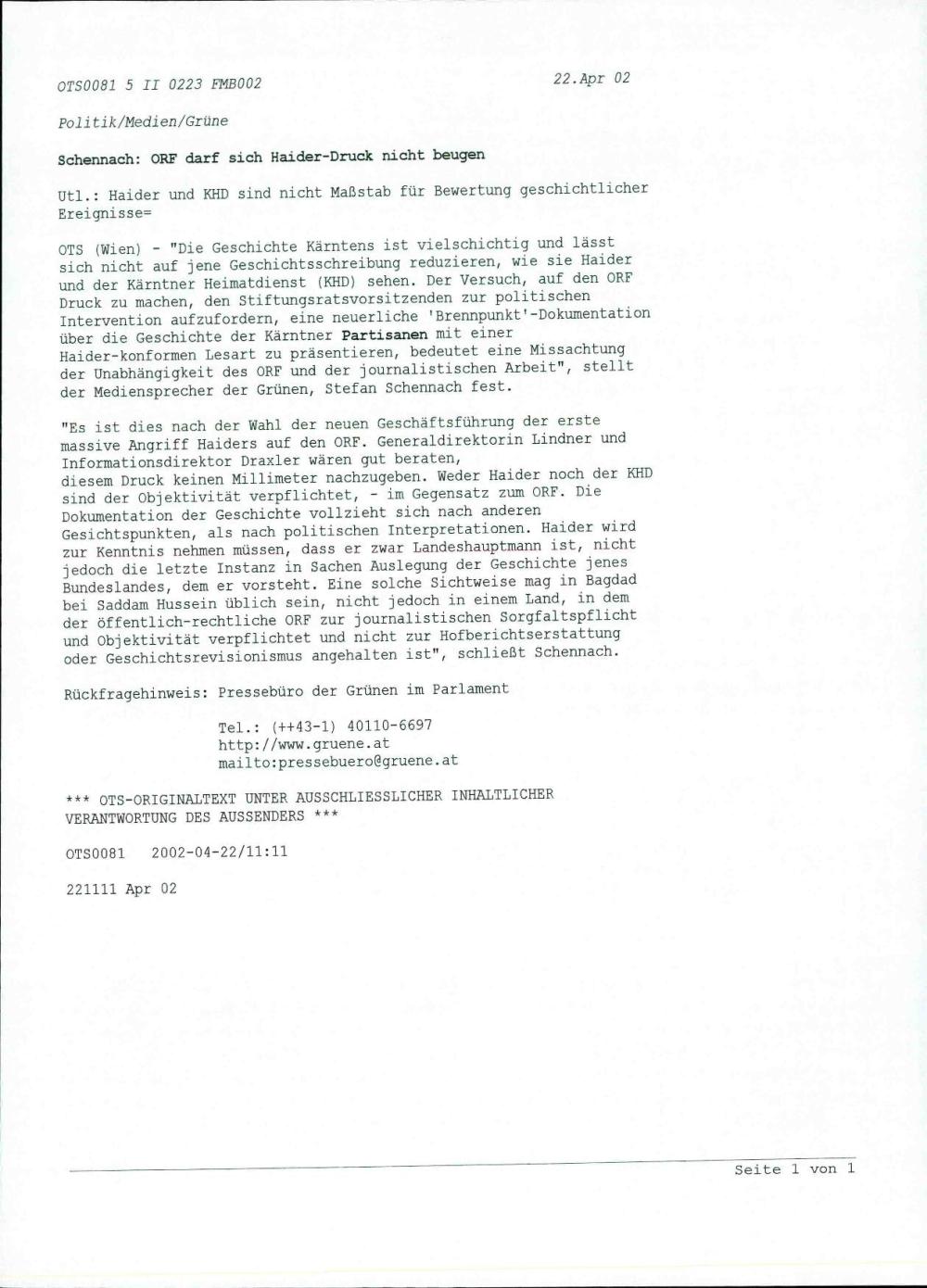 OTS0081 5 II 0223 FMB002    22.Apr 02

Politik/Medien/Grüne

Schennach: ORF darf sich Haider-Druck nicht beugen

Utl.: Haider und KHD sind nicht Maßstab für Bewertung geschichtlicher Ereignisse=

OTS (Wien) - "Die Geschichte Kärntens ist vielschichtig und lässt sich nicht auf jene Geschichtsschreibung reduzieren, wie sie Haider und der Kärntner Heimatdienst (KHD) sehen. Der Versuch, auf den ORF Druck zu machen, den Stiftungsratsvorsitzenden zur politischen Intervention aufzufordern, eine neuerliche 'Brennpunkt'-Dokumentation über die Geschichte der Kärntner Partisanen mit einer Haider-konformen Lesart zu präsentieren, bedeutet eine Missachtung der Unabhängigkeit des ORF und der journalistischen Arbeit", stellt der Mediensprecher der Grünen, Stefan Schennach fest.

"Es ist dies nach der Wahl der neuen Geschäftsführung der erste massive Angriff Haiders auf den ORF. Generaldirektorin Lindner und Informationsdirektor Draxler wären gut beraten, diesem Druck keinen Millimeter nachzugeben. Weder Haider noch der KHD sind der Objektivität verpflichtet, - im Gegensatz zum ORF. Die Dokumentation der Geschichte vollzieht sich nach anderen Gesichtspunkten, als nach politischen Interpretationen. Haider wird zur Kenntnis nehmen müssen, dass er zwar Landeshauptmann ist, nicht jedoch die letzte Instanz in Sachen Auslegung der Geschichte jenes Bundeslandes, dem er vorsteht. Eine solche Sichtweise mag in Bagdad bei Saddam Hussein üblich sein, nicht jedoch in einem Land, in dem der öffentlich-rechtliche ORF zur journalistischen Sorgfaltspflicht und Objektivität verpflichtet und nicht zur Hofberichtserstattung oder Geschichtsrevisionismus angehalten ist", schließt Schennach.

Rückfragehinweis: Pressebüro der Grünen im Parlament

Tel.: (++43-1) 40110-6697
http://www.gruene.at
mailto:pressebuero@gruene.at

*** OTS-ORIGINALTEXT UNTER AUSSCHLIESSLICHER INHALTLICHER VERANTWORTUNG DES AUSSENDERS ***

OTS0081    2002-04-22/11:11

221111 Apr 02

Seite 1 von 1